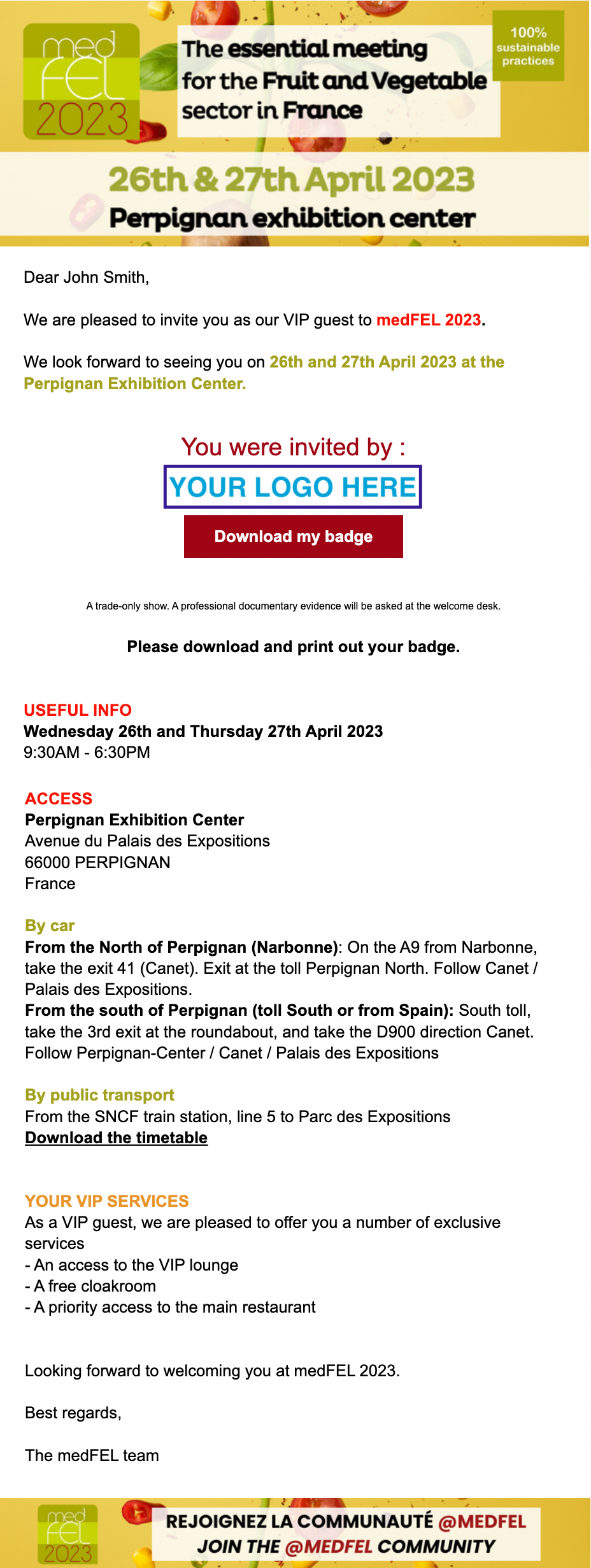 med FEL 2023

The essential meeting for the Fruit and Vegetable sector in France

100% sustainable practices

26th & 27th April 2023
Perpignan exhibition center

Dear John Smith,

We are pleased to invite you as our VIP guest to medFEL 2023.

We look forward to seeing you on 26th and 27th April 2023 at the Perpignan Exhibition Center.

You were invited by :
YOUR LOGO HERE
Download my badge

A trade-only show. A professional documentary evidence will be asked at the welcome desk.

Please download and print out your badge.

USEFUL INFO
Wednesday 26th and Thursday 27th April 2023
9:30AM - 6:30PM

ACCESS
Perpignan Exhibition Center
Avenue du Palais des Expositions
66000 PERPIGNAN
France

By car
From the North of Perpignan (Narbonne): On the A9 from Narbonne, take the exit 41 (Canet). Exit at the toll Perpignan North. Follow Canet / Palais des Expositions.
From the south of Perpignan (toll South or from Spain): South toll, take the 3rd exit at the roundabout, and take the D900 direction Canet. Follow Perpignan-Center / Canet / Palais des Expositions

By public transport
From the SNCF train station, line 5 to Parc des Expositions
Download the timetable

YOUR VIP SERVICES
As a VIP guest, we are pleased to offer you a number of exclusive services
- An access to the VIP lounge
- A free cloakroom
- A priority access to the main restaurant

Looking forward to welcoming you at medFEL 2023.

Best regards,

The medFEL team

med FEL 2023
REJOIGNEZ LA COMMUNAUTÉ @MEDFEL
JOIN THE @MEDFEL COMMUNITY